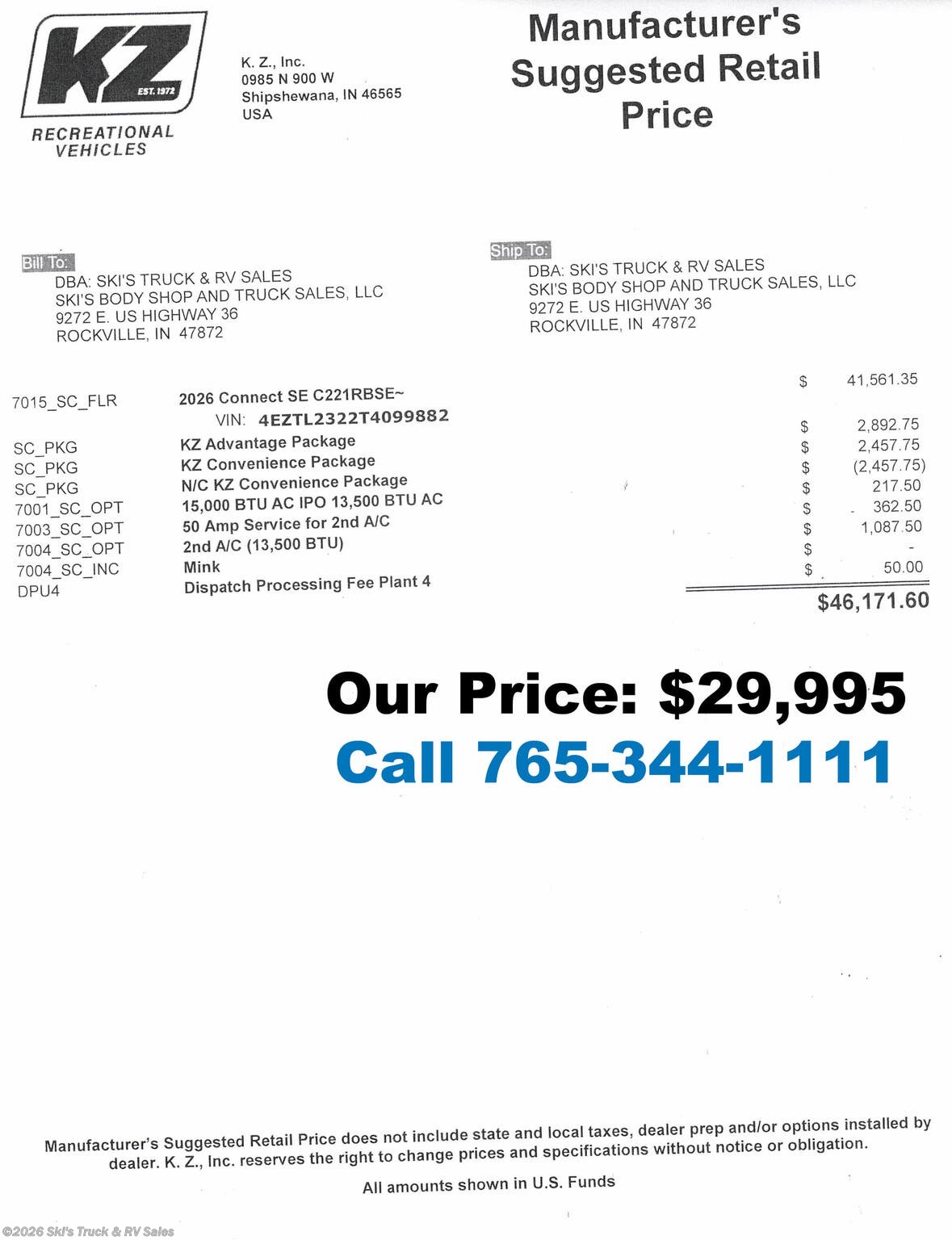 KZ
EST. 1972
RECREATIONAL
VEHICLES

K. Z., Inc.
0985 N 900 W
Shipshewana, IN 46565
USA

Manufacturer's
Suggested Retail
Price

Bill To:
DBA: SKI'S TRUCK & RV SALES
SKI'S BODY SHOP AND TRUCK SALES, LLC
9272 E. US HIGHWAY 36
ROCKVILLE, IN 47872

Ship To:
DBA: SKI'S TRUCK & RV SALES
SKI'S BODY SHOP AND TRUCK SALES, LLC
9272 E. US HIGHWAY 36
ROCKVILLE, IN 47872

7015_SC_FLR 2026 Connect SE C221RBSE~ $ 41,561.35
VIN: 4EZTL2322T4099882
SC_PKG KZ Advantage Package $ 2,892.75
SC_PKG KZ Convenience Package $ 2,457.75
SC_PKG N/C KZ Convenience Package $ (2,457.75)
7001_SC_OPT 15,000 BTU AC IPO 13,500 BTU AC $ 217.50
7003_SC_OPT 50 Amp Service for 2nd A/C $ 362.50
7004_SC_OPT 2nd A/C (13,500 BTU) $ 1,087.50
7004_SC_INC Mink $ -
DPU4 Dispatch Processing Fee Plant 4 $ 50.00
$46,171.60

Our Price: $29,995
Call 765-344-1111

Manufacturer's Suggested Retail Price does not include state and local taxes, dealer prep and/or options installed by dealer. K. Z., Inc. reserves the right to change prices and specifications without notice or obligation.

All amounts shown in U.S. Funds

©2026 Ski's Truck & RV Sales